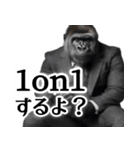 1on1
するよ？